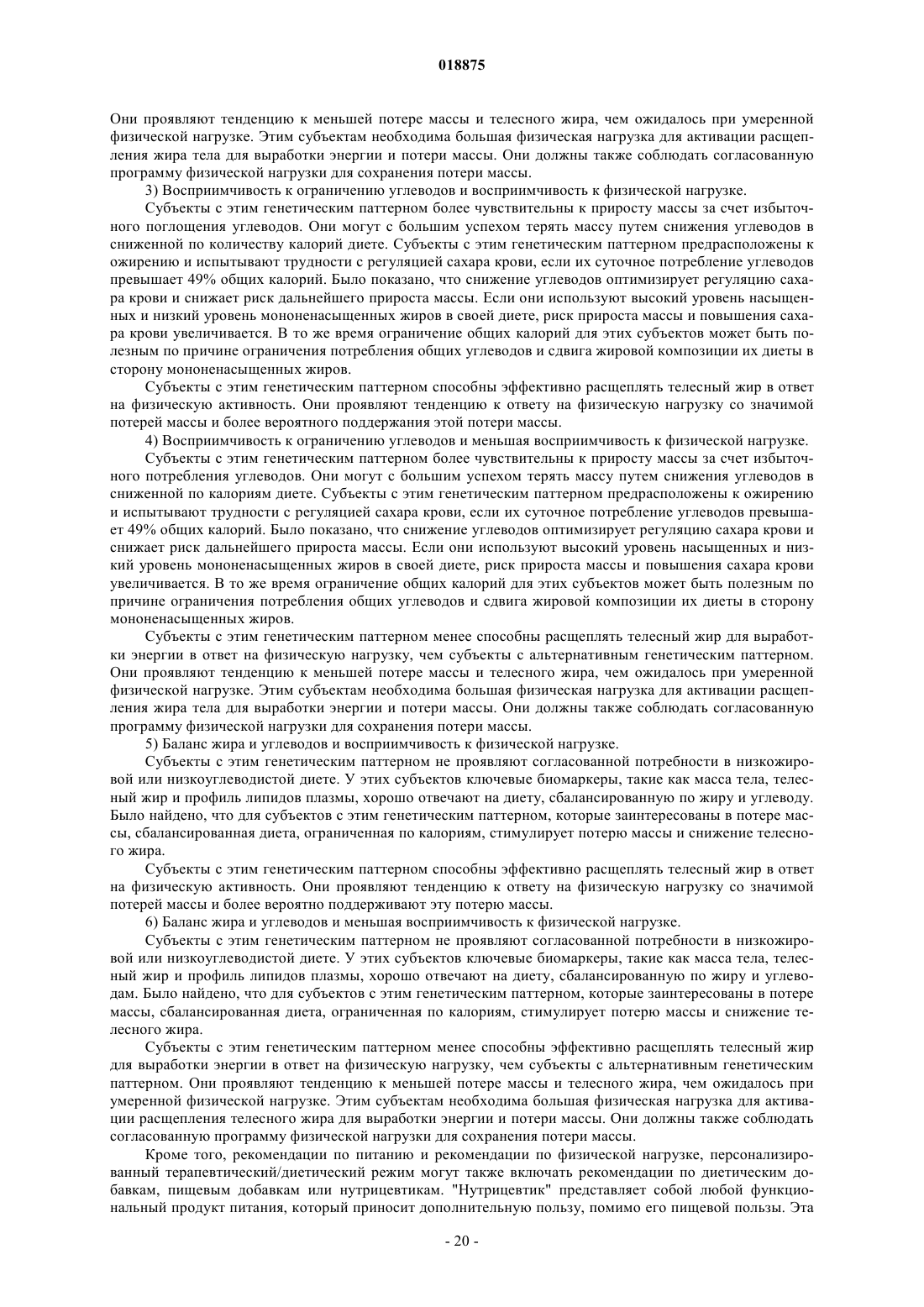 018875

Они проявляют тенденцию к меньшей потере массы и телесного жира, чем ожидалось при умеренной физической нагрузке. Этим субъектам необходима большая физическая нагрузка для активации расщепления жира тела для выработки энергии и потери массы. Они должны также соблюдать согласованную программу физической нагрузки для сохранения потери массы.

3) Восприимчивость к ограничению углеводов и восприимчивость к физической нагрузке.

Субъекты с этим генетическим паттерном более чувствительны к приросту массы за счет избыточного поглощения углеводов. Они могут с большим успехом терять массу путем снижения углеводов в сниженной по количеству калорий диете. Субъекты с этим генетическим паттерном предрасположены к ожирению и испытывают трудности с регуляцией сахара крови, если их суточное потребление углеводов превышает 49% общих калорий. Было показано, что снижение углеводов оптимизирует регуляцию сахара крови и снижает риск дальнейшего прироста массы. Если они используют высокий уровень насыщенных и низкий уровень мононенасыщенных жиров в своей диете, риск прироста массы и повышения сахара крови увеличивается. В то же время ограничение общих калорий для этих субъектов может быть полезным по причине ограничения потребления общих углеводов и сдвига жировой композиции их диеты в сторону мононенасыщенных жиров.

Субъекты с этим генетическим паттерном способны эффективно расщеплять телесный жир в ответ на физическую активность. Они проявляют тенденцию к ответу на физическую нагрузку со значимой потерей массы и более вероятного поддержания этой потери массы.

4) Восприимчивость к ограничению углеводов и меньшая восприимчивость к физической нагрузке.

Субъекты с этим генетическим паттерном более чувствительны к приросту массы за счет избыточного потребления углеводов. Они могут с большим успехом терять массу путем снижения углеводов в сниженной по калориям диете. Субъекты с этим генетическим паттерном предрасположены к ожирению и испытывают трудности с регуляцией сахара крови, если их суточное потребление углеводов превышает 49% общих калорий. Было показано, что снижение углеводов оптимизирует регуляцию сахара крови и снижает риск дальнейшего прироста массы. Если они используют высокий уровень насыщенных и низкий уровень мононенасыщенных жиров в своей диете, риск прироста массы и повышения сахара крови увеличивается. В то же время ограничение общих калорий для этих субъектов может быть полезным по причине ограничения потребления общих углеводов и сдвига жировой композиции их диеты в сторону мононенасыщенных жиров.

Субъекты с этим генетическим паттерном менее способны расщеплять телесный жир для выработки энергии в ответ на физическую нагрузку, чем субъекты с альтернативным генетическим паттерном. Они проявляют тенденцию к меньшей потере массы и телесного жира, чем ожидалось при умеренной физической нагрузке. Этим субъектам необходима большая физическая нагрузка для активации расщепления жира тела для выработки энергии и потери массы. Они должны также соблюдать согласованную программу физической нагрузки для сохранения потери массы.

5) Баланс жира и углеводов и восприимчивость к физической нагрузке.

Субъекты с этим генетическим паттерном не проявляют согласованной потребности в низкожировой или низкоуглеводистой диете. У этих субъектов ключевые биомаркеры, такие как масса тела, телесный жир и профиль липидов плазмы, хорошо отвечают на диету, сбалансированную по жиру и углеводу. Было найдено, что для субъектов с этим генетическим паттерном, которые заинтересованы в потере массы, сбалансированная диета, ограниченная по калориям, стимулирует потерю массы и снижение телесного жира.

Субъекты с этим генетическим паттерном способны эффективно расщеплять телесный жир в ответ на физическую активность. Они проявляют тенденцию к ответу на физическую нагрузку со значимой потерей массы и более вероятно поддерживают эту потерю массы.

6) Баланс жира и углеводов и меньшая восприимчивость к физической нагрузке.

Субъекты с этим генетическим паттерном не проявляют согласованной потребности в низкожировой или низкоуглеводистой диете. У этих субъектов ключевые биомаркеры, такие как масса тела, телесный жир и профиль липидов плазмы, хорошо отвечают на диету, сбалансированную по жиру и углеводам. Было найдено, что для субъектов с этим генетическим паттерном, которые заинтересованы в потере массы, сбалансированная диета, ограниченная по калориям, стимулирует потерю массы и снижение телесного жира.

Субъекты с этим генетическим паттерном менее способны эффективно расщеплять телесный жир для выработки энергии в ответ на физическую нагрузку, чем субъекты с альтернативным генетическим паттерном. Они проявляют тенденцию к меньшей потере массы и телесного жира, чем ожидалось при умеренной физической нагрузке. Этим субъектам необходима большая физическая нагрузка для активации расщепления телесного жира для выработки энергии и потери массы. Они должны также соблюдать согласованную программу физической нагрузки для сохранения потери массы.

Кроме того, рекомендации по питанию и рекомендации по физической нагрузке, персонализированный терапевтический/диетический режим могут также включать рекомендации по диетическим добавкам, пищевым добавкам или нутрицевтикам. "Нутрицевтик" представляет собой любой функциональный продукт питания, который приносит дополнительную пользу, помимо его пищевой пользы. Эта

- 20 -